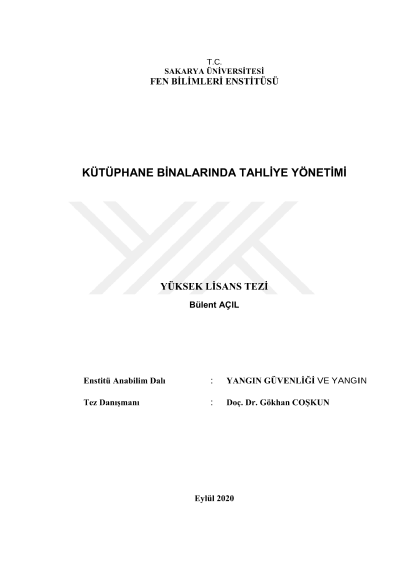 T.C.
SAKARYA ÜNİVERSİTESİ
FEN BİLİMLERİ ENSTİTÜSÜ

KÜTÜPHANE BİNALARINDA TAHLİYE YÖNETİMİ

YÜKSEK LİSANS TEZİ
Bülent AÇIL

Enstitü Anabilim Dalı : YANGIN GÜVENLİĞİ VE YANGIN

Tez Danışmanı : Doç. Dr. Gökhan COŞKUN

Eylül 2020